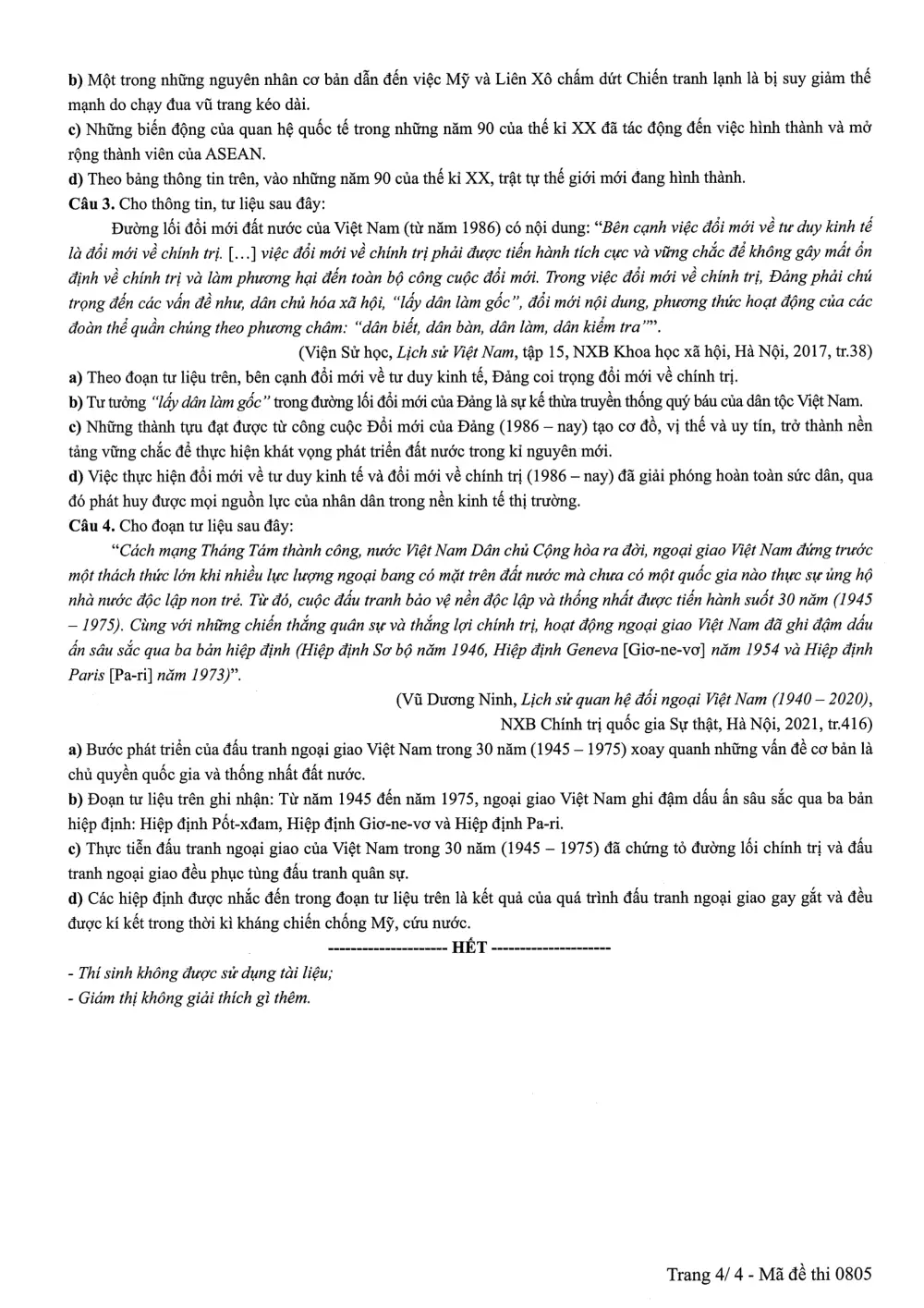 b) Một trong những nguyên nhân cơ bản dẫn đến việc Mỹ và Liên Xô chấm dứt Chiến tranh lạnh là bị suy giảm thế mạnh do chạy đua vũ trang kéo dài.

c) Những biến động của quan hệ quốc tế trong những năm 90 của thế kỉ XX đã tác động đến việc hình thành và mở rộng thành viên của ASEAN.

d) Theo bảng thông tin trên, vào những năm 90 của thế kỉ XX, trật tự thế giới mới đang hình thành.

Câu 3. Cho thông tin, tư liệu sau đây:

Đường lối đổi mới đất nước của Việt Nam (từ năm 1986) có nội dung: "Bên cạnh việc đổi mới về tư duy kinh tế là đổi mới về chính trị. [...] việc đổi mới về chính trị phải được tiến hành tích cực và vững chắc để không gây mất ổn định về chính trị và làm phương hại đến toàn bộ công cuộc đổi mới. Trong việc đổi mới về chính trị, Đảng phải chú trọng đến các vấn đề như, dân chủ hóa xã hội, "lấy dân làm gốc", đổi mới nội dung, phương thức hoạt động của các đoàn thể quần chúng theo phương châm: "dân biết, dân bàn, dân làm, dân kiểm tra"".

(Viện Sử học, Lịch sử Việt Nam, tập 15, NXB Khoa học xã hội, Hà Nội, 2017, tr.38)

a) Theo đoạn tư liệu trên, bên cạnh đổi mới về tư duy kinh tế, Đảng coi trọng đổi mới về chính trị.

b) Tư tưởng "lấy dân làm gốc" trong đường lối đổi mới của Đảng là sự kế thừa truyền thống quý báu của dân tộc Việt Nam.

c) Những thành tựu đạt được từ công cuộc Đổi mới của Đảng (1986 – nay) tạo cơ đồ, vị thế và uy tín, trở thành nền tảng vững chắc để thực hiện khát vọng phát triển đất nước trong kỉ nguyên mới.

d) Việc thực hiện đổi mới về tư duy kinh tế và đổi mới về chính trị (1986 – nay) đã giải phóng hoàn toàn sức dân, qua đó phát huy được mọi nguồn lực của nhân dân trong nền kinh tế thị trường.

Câu 4. Cho đoạn tư liệu sau đây:

"Cách mạng Tháng Tám thành công, nước Việt Nam Dân chủ Cộng hòa ra đời, ngoại giao Việt Nam đứng trước một thách thức lớn khi nhiều lực lượng ngoại bang có mặt trên đất nước mà chưa có một quốc gia nào thực sự ủng hộ nhà nước độc lập non trẻ. Từ đó, cuộc đấu tranh bảo vệ nền độc lập và thống nhất được tiến hành suốt 30 năm (1945 – 1975). Cùng với những chiến thắng quân sự và thắng lợi chính trị, hoạt động ngoại giao Việt Nam đã ghi đậm dấu ấn sâu sắc qua ba bản hiệp định (Hiệp định Sơ bộ năm 1946, Hiệp định Geneva [Giơ-ne-vơ] năm 1954 và Hiệp định Paris [Pa-ri] năm 1973)".

(Vũ Dương Ninh, Lịch sử quan hệ đối ngoại Việt Nam (1940 – 2020),
NXB Chính trị quốc gia Sự thật, Hà Nội, 2021, tr.416)

a) Bước phát triển của đấu tranh ngoại giao Việt Nam trong 30 năm (1945 – 1975) xoay quanh những vấn đề cơ bản là chủ quyền quốc gia và thống nhất đất nước.

b) Đoạn tư liệu trên ghi nhận: Từ năm 1945 đến năm 1975, ngoại giao Việt Nam ghi đậm dấu ấn sâu sắc qua ba bản hiệp định: Hiệp định Pốt-xđam, Hiệp định Giơ-ne-vơ và Hiệp định Pa-ri.

c) Thực tiễn đấu tranh ngoại giao của Việt Nam trong 30 năm (1945 – 1975) đã chứng tỏ đường lối chính trị và đấu tranh ngoại giao đều phục tùng đấu tranh quân sự.

d) Các hiệp định được nhắc đến trong đoạn tư liệu trên là kết quả của quá trình đấu tranh ngoại giao gay gắt và đều được kí kết trong thời kì kháng chiến chống Mỹ, cứu nước.

--------------------- HẾT ---------------------

- Thí sinh không được sử dụng tài liệu;
- Giám thị không giải thích gì thêm.

Trang 4/ 4 - Mã đề thi 0805